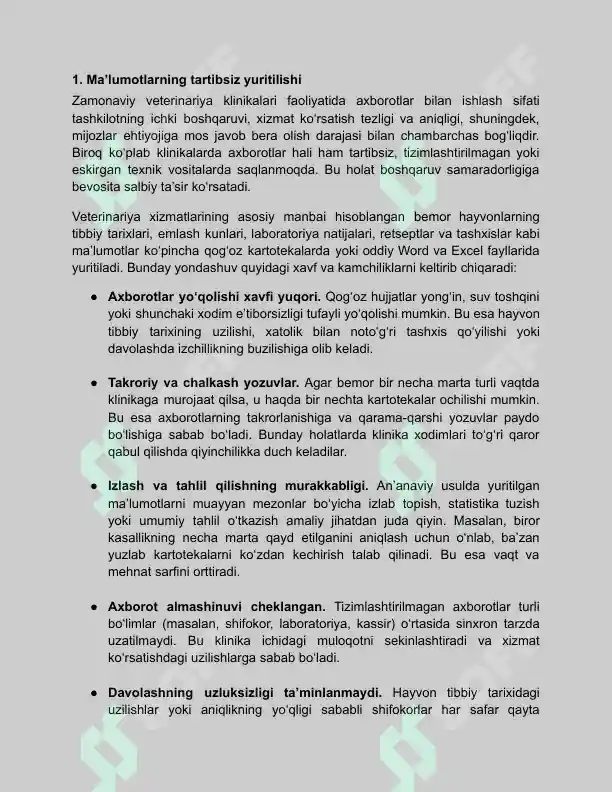 1. Ma'lumotlarning tartibsiz yuritilishi

Zamonaviy veterinariya klinikalari faoliyatida axborotlar bilan ishlash sifati tashkilotning ichki boshqaruvi, xizmat ko'rsatish tezligi va aniqligi, shuningdek, mijozlar ehtiyojiga mos javob bera olish darajasi bilan chambarchas bog'liqdir. Biroq ko'plab klinikalarda axborotlar hali ham tartibsiz, tizimlashtirilmagan yoki eskirgan texnik vositalarda saqlanmoqda. Bu holat boshqaruv samaradorligiga bevosita salbiy ta'sir ko'rsatadi.

Veterinariya xizmatlarining asosiy manbai hisoblangan bemor hayvonlarning tibbiy tarixlari, emlash kunlari, laboratoriya natijalari, retseptlar va tashxislar kabi ma'lumotlar ko'pincha qog'oz kartotekalarda yoki oddiy Word va Excel fayllarida yuritiladi. Bunday yondashuv quyidagi xavf va kamchiliklarni keltirib chiqaradi:

• Axborotlar yo'qolishi xavfi yuqori. Qog'oz hujjatlar yong'in, suv toshqini yoki shunchaki xodim e'tiborsizligi tufayli yo'qolishi mumkin. Bu esa hayvon tibbiy tarixining uzilishi, xatolik bilan noto'g'ri tashxis qo'yilishi yoki davolashda izchillikning buzilishiga olib keladi.

• Takroriy va chalkash yozuvlar. Agar bemor bir necha marta turli vaqtda klinikaga murojaat qilsa, u haqda bir nechta kartotekalar ochilishi mumkin. Bu esa axborotlarning takrorlanishiga va qarama-qarshi yozuvlar paydo bo'lishiga sabab bo'ladi. Bunday holatlarda klinika xodimlari to'g'ri qaror qabul qilishda qiyinchilikka duch keladilar.

• Izlash va tahlil qilishning murakkabligi. An'anaviy usulda yuritilgan ma'lumotlarni muayyan mezonlar bo'yicha izlab topish, statistika tuzish yoki umumiy tahlil o'tkazish amaliy jihatdan juda qiyin. Masalan, biror kasallikning necha marta qayd etilganini aniqlash uchun o'nlab, ba'zan yuzlab kartotekalarni ko'zdan kechirish talab qilinadi. Bu esa vaqt va mehnat sarfini orttiradi.

• Axborot almashinuvi cheklangan. Tizimlashtirilmagan axborotlar turli bo'limlar (masalan, shifokor, laboratoriya, kassir) o'rtasida sinxron tarzda uzatilmaydi. Bu klinika ichidagi muloqotni sekinlashtiradi va xizmat ko'rsatishdagi uzilishlarga sabab bo'ladi.

• Davolashning uzluksizligi ta'minlanmaydi. Hayvon tibbiy tarixidagi uzilishlar yoki aniqlikning yo'qligi sababli shifokorlar har safar qayta